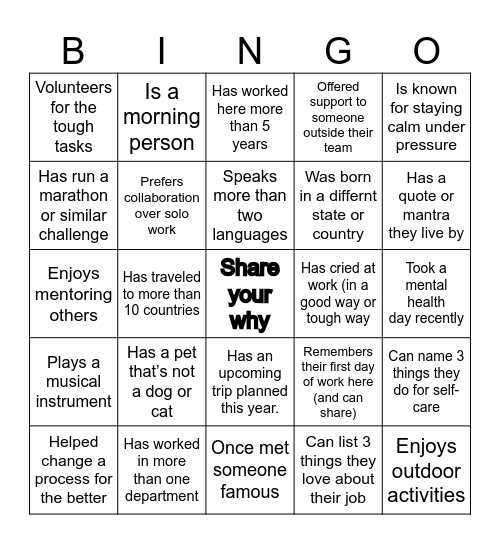 | B | I | N | G | O |
|---|---|---|---|---|
| Volunteers for the tough tasks | Is a morning person | Has worked here more than 5 years | Offered support to someone outside their team | Is known for staying calm under pressure |
| Has run a marathon or similar challenge | Prefers collaboration over solo work | Speaks more than two languages | Was born in a differnt state or country | Has a quote or mantra they live by |
| Enjoys mentoring others | Has traveled to more than 10 countries | Share your why | Has cried at work (in a good way or tough way | Took a mental health day recently |
| Plays a musical instrument | Has a pet that's not a dog or cat | Has an upcoming trip planned this year. | Remembers their first day of work here (and can share) | Can name 3 things they do for self-care |
| Helped change a process for the better | Has worked in more than one department | Once met someone famous | Can list 3 things they love about their job | Enjoys outdoor activities |